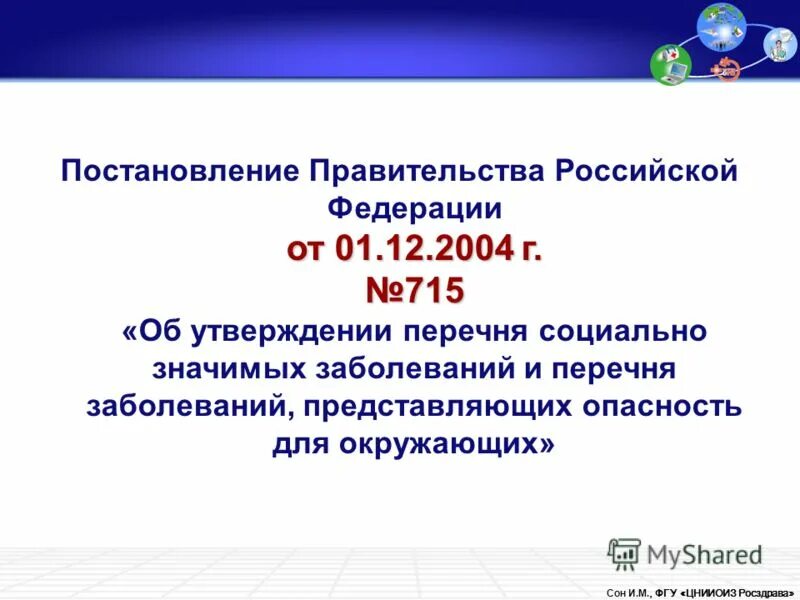 Постановление Правительства Российской Федерации
от 01.12.2004 г.
№715
«Об утверждении перечня социально значимых заболеваний и перечня заболеваний, представляющих опасность для окружающих»

MyShared

Сон И.М., ФГУ «ЦНИИОИЗ Росздрава»